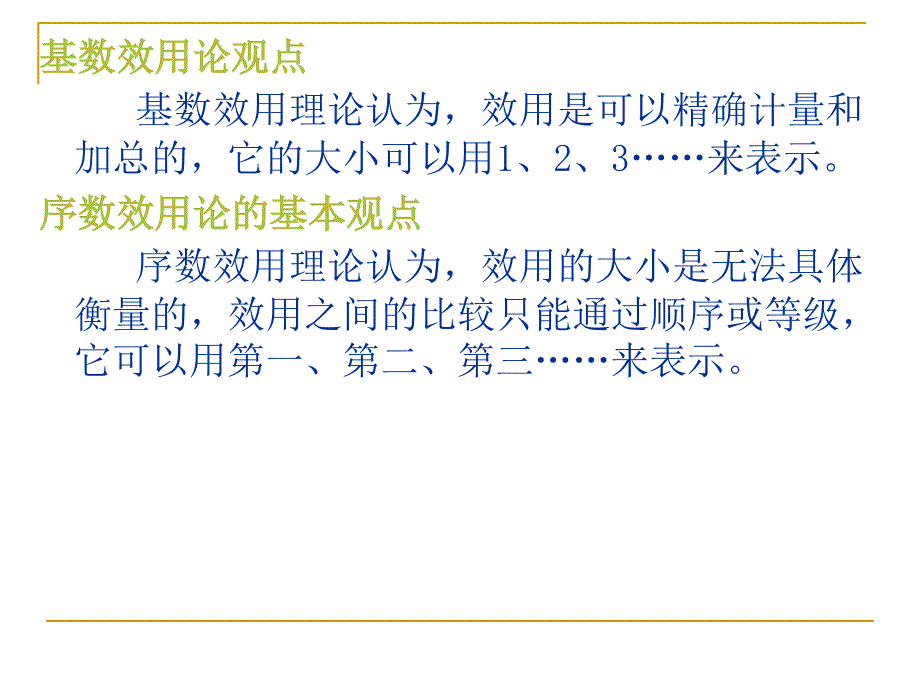 基数效用论观点

基数效用理论认为，效用是可以精确计量和加总的，它的大小可以用1、2、3……来表示。

序数效用论的基本观点

序数效用理论认为，效用的大小是无法具体衡量的，效用之间的比较只能通过顺序或等级，它可以用第一、第二、第三……来表示。